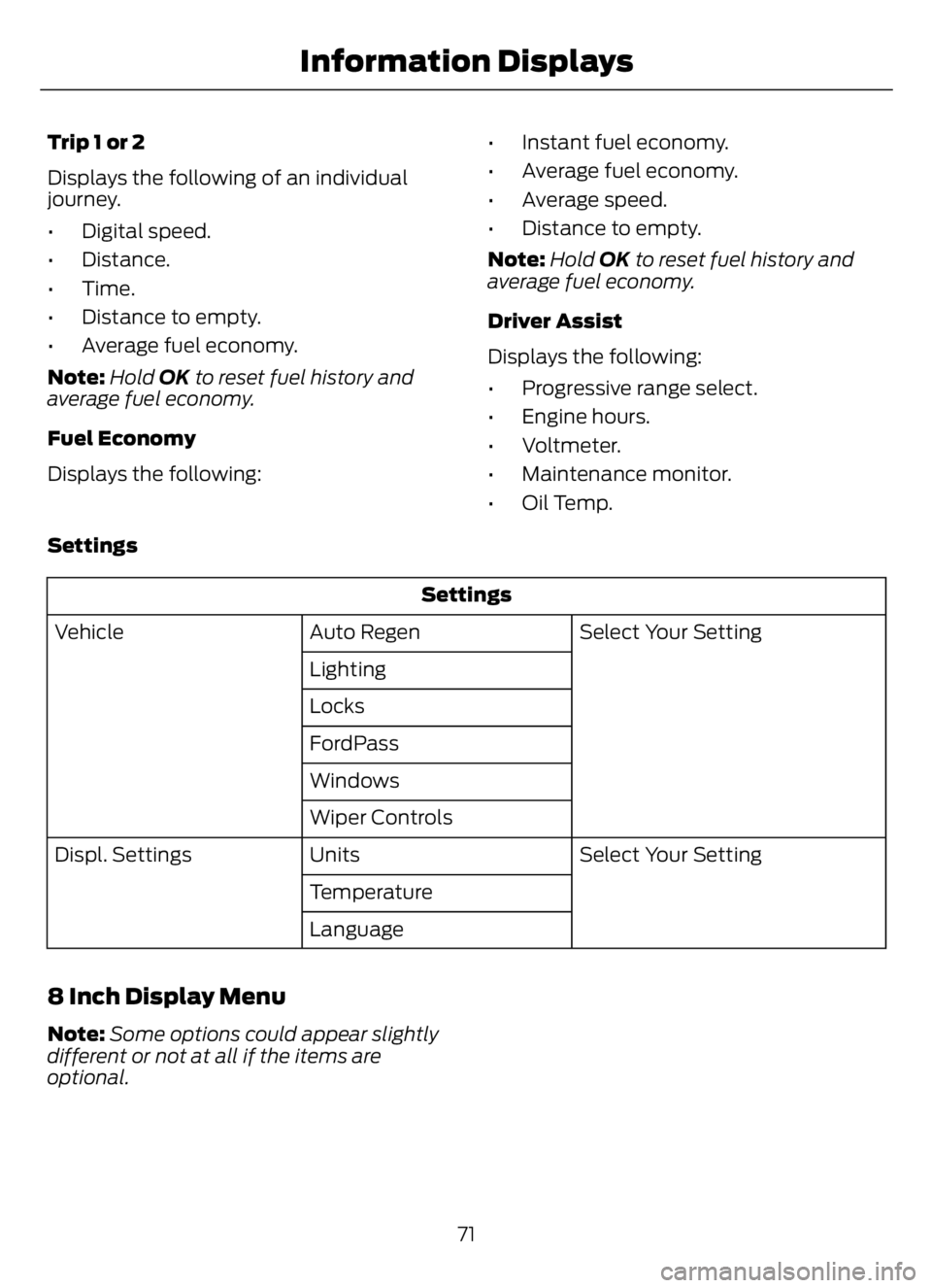 Information Displays

Trip 1 or 2

Displays the following of an individual journey.

• Digital speed.
• Distance.
• Time.
• Distance to empty.
• Average fuel economy.

Note: Hold OK to reset fuel history and average fuel economy.

Fuel Economy

Displays the following:

• Instant fuel economy.
• Average fuel economy.
• Average speed.
• Distance to empty.

Note: Hold OK to reset fuel history and average fuel economy.

Driver Assist

Displays the following:

• Progressive range select.
• Engine hours.
• Voltmeter.
• Maintenance monitor.
• Oil Temp.

Settings

| Settings | | |
|---|---|---|
| Vehicle | Auto Regen | Select Your Setting |
| | Lighting | |
| | Locks | |
| | FordPass | |
| | Windows | |
| | Wiper Controls | |
| Displ. Settings | Units | Select Your Setting |
| | Temperature | |
| | Language | |

8 Inch Display Menu

Note: Some options could appear slightly different or not at all if the items are optional.

71

carmanualsonline.info